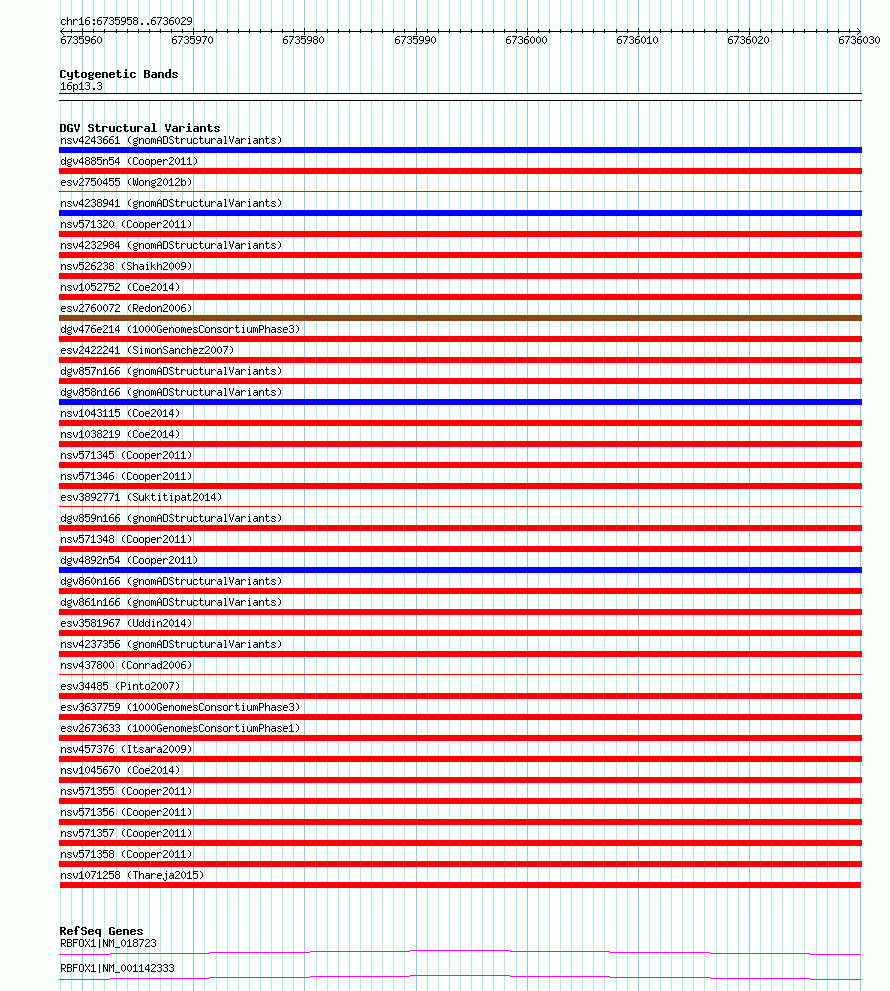 chr16:6735958..6736029

6735960 6735970 6735980 6735990 6736000 6736010 6736020 6736030

Cytogenetic Bands
16p13.3

DGV Structural Variants
nsv4243661 (gnomADStructuralVariants)
dgv4885n54 (Cooper2011)
esv2750455 (Wong2012b)
nsv4238941 (gnomADStructuralVariants)
nsv571320 (Cooper2011)
nsv4232984 (gnomADStructuralVariants)
nsv526238 (Shaikh2009)
nsv1052752 (Coe2014)
esv2760072 (Redon2006)
dgv476e214 (1000GenomesConsortiumPhase3)
esv2422241 (SimonSanchez2007)
dgv857n166 (gnomADStructuralVariants)
dgv858n166 (gnomADStructuralVariants)
nsv1043115 (Coe2014)
nsv1038219 (Coe2014)
nsv571345 (Cooper2011)
nsv571346 (Cooper2011)
esv3892771 (Suktitipat2014)
dgv859n166 (gnomADStructuralVariants)
nsv571348 (Cooper2011)
dgv4892n54 (Cooper2011)
dgv860n166 (gnomADStructuralVariants)
dgv861n166 (gnomADStructuralVariants)
esv3581967 (Uddin2014)
nsv4237356 (gnomADStructuralVariants)
nsv437800 (Conrad2006)
esv34485 (Pinto2007)
esv3637759 (1000GenomesConsortiumPhase3)
esv2673633 (1000GenomesConsortiumPhase1)
nsv457376 (Itsara2009)
nsv1045670 (Coe2014)
nsv571355 (Cooper2011)
nsv571356 (Cooper2011)
nsv571357 (Cooper2011)
nsv571358 (Cooper2011)
nsv1071258 (Thareja2015)

RefSeq Genes
RBFOX1|NM_018723
RBFOX1|NM_001142333